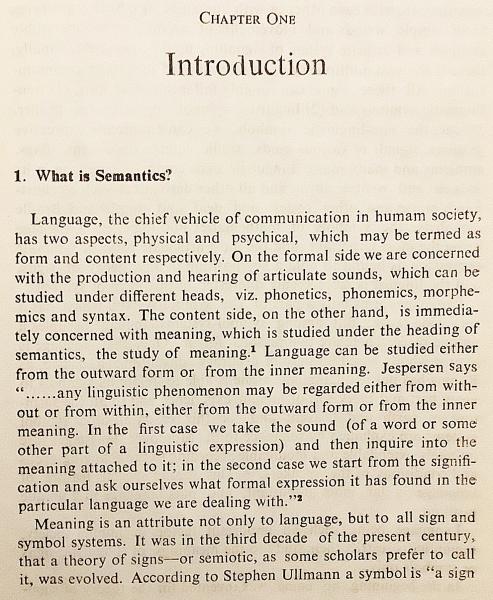 CHAPTER ONE

Introduction

1. What is Semantics?

Language, the chief vehicle of communication in humam society, has two aspects, physical and psychical, which may be termed as form and content respectively. On the formal side we are concerned with the production and hearing of articulate sounds, which can be studied under different heads, viz. phonetics, phonemics, morphemics and syntax. The content side, on the other hand, is immediately concerned with meaning, which is studied under the heading of semantics, the study of meaning.$^1$ Language can be studied either from the outward form or from the inner meaning. Jespersen says "......any linguistic phenomenon may be regarded either from without or from within, either from the outward form or from the inner meaning. In the first case we take the sound (of a word or some other part of a linguistic expression) and then inquire into the meaning attached to it; in the second case we start from the signification and ask ourselves what formal expression it has found in the particular language we are dealing with."$^2$

Meaning is an attribute not only to language, but to all sign and symbol systems. It was in the third decade of the present century, that a theory of signs—or semiotic, as some scholars prefer to call it, was evolved. According to Stephen Ullmann a symbol is "a sign